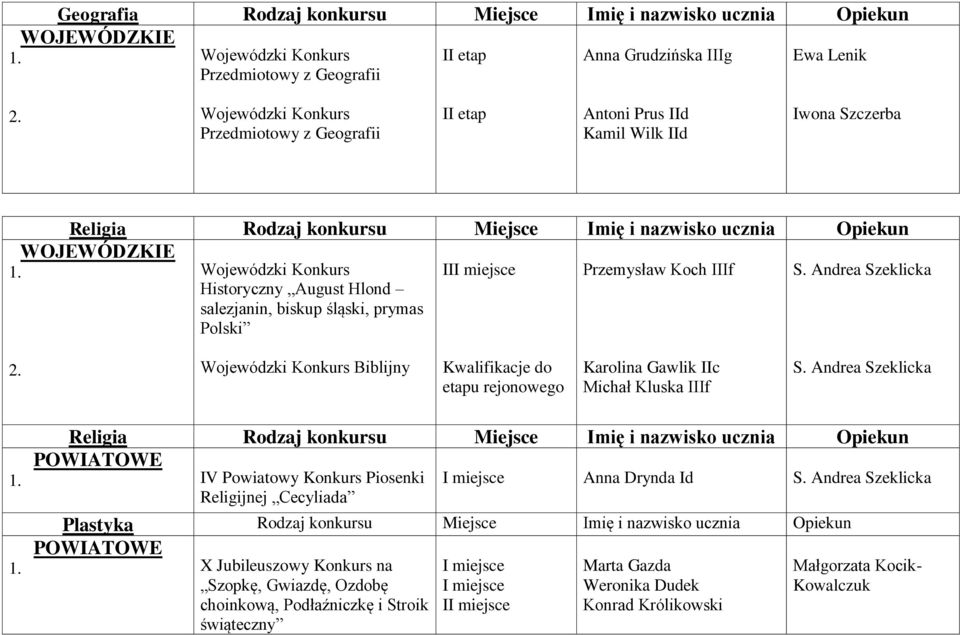 | Geografia | Rodzaj konkursu | Miejsce | Imię i nazwisko ucznia | Opiekun |
|---|---|---|---|---|
| WOJEWÓDZKIE 1. | Wojewódzki Konkurs Przedmiotowy z Geografii | II etap | Anna Grudzińska IIIg | Ewa Lenik |
| 2. | Wojewódzki Konkurs Przedmiotowy z Geografii | II etap | Antoni Prus IId Kamil Wilk IId | Iwona Szczerba |

| Religia | Rodzaj konkursu | Miejsce | Imię i nazwisko ucznia | Opiekun |
|---|---|---|---|---|
| WOJEWÓDZKIE 1. | Wojewódzki Konkurs Historyczny „August Hlond – salezjanin, biskup śląski, prymas Polski” | III miejsce | Przemysław Koch IIIf | S. Andrea Szeklicka |
| 2. | Wojewódzki Konkurs Biblijny | Kwalifikacje do etapu rejonowego | Karolina Gawlik IIc Michał Kluska IIIf | S. Andrea Szeklicka |

| Religia | Rodzaj konkursu | Miejsce | Imię i nazwisko ucznia | Opiekun |
|---|---|---|---|---|
| POWIATOWE 1. | IV Powiatowy Konkurs Piosenki Religijnej „Cecyliada” | I miejsce | Anna Drynda Id | S. Andrea Szeklicka |
| Plastyka | Rodzaj konkursu | Miejsce | Imię i nazwisko ucznia | Opiekun |
| POWIATOWE 1. | X Jubileuszowy Konkurs na „Szopkę, Gwiazdę, Ozdobę choinkową, Podłaźniczkę i Stroik świąteczny” | I miejsce I miejsce II miejsce | Marta Gazda Weronika Dudek Konrad Królikowski | Małgorzata Kocik-Kowalczuk |